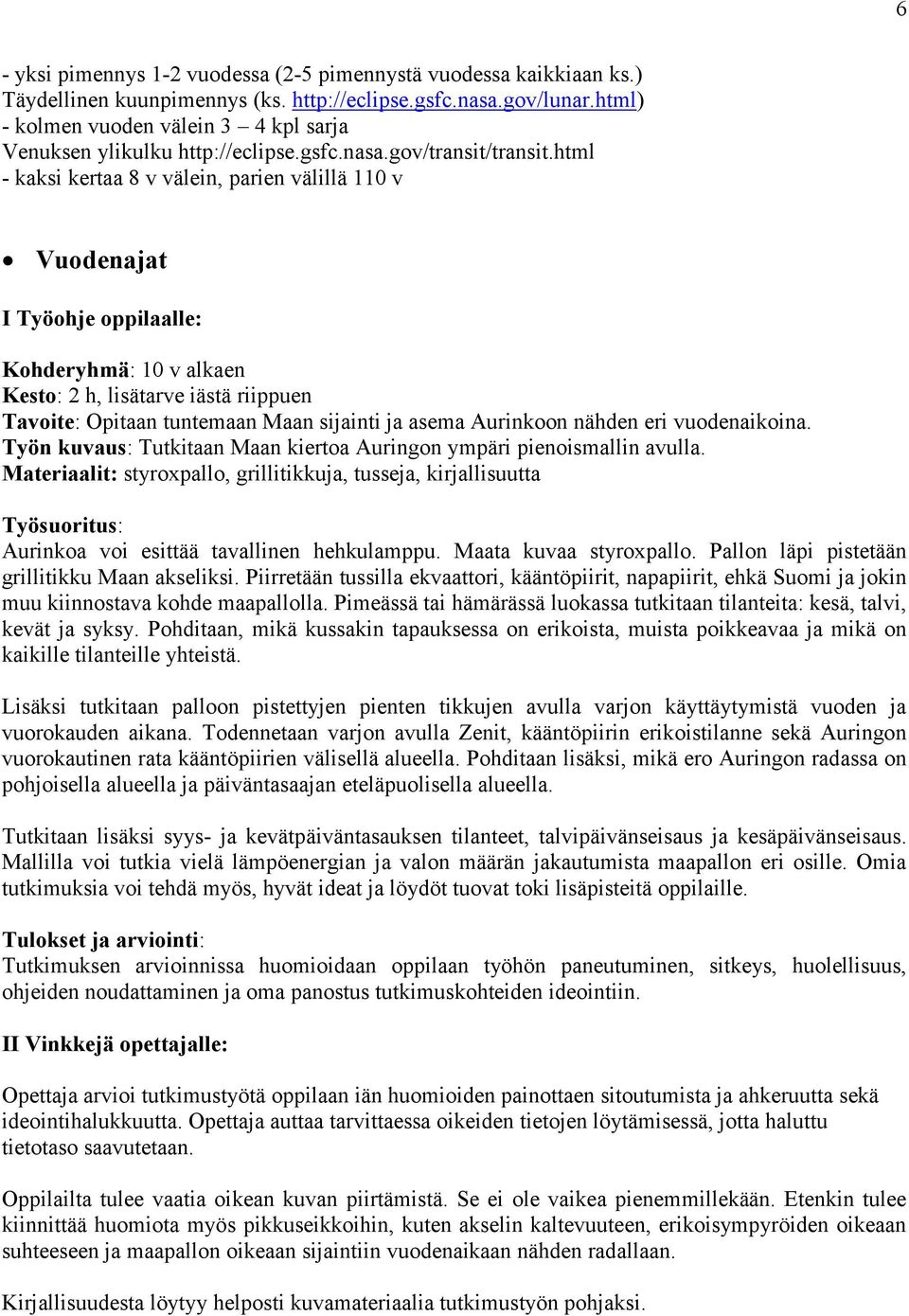 6

- yksi pimennys 1-2 vuodessa (2-5 pimennystä vuodessa kaikkiaan ks.)
Täydellinen kuunpimennys (ks. http://eclipse.gsfc.nasa.gov/lunar.html)
- kolmen vuoden välein 3 – 4 kpl sarja
Venuksen ylikulku http://eclipse.gsfc.nasa.gov/transit/transit.html
- kaksi kertaa 8 v välein, parien välillä 110 v

• Vuodenajat

I Työohje oppilaalle:

Kohderyhmä: 10 v alkaen
Kesto: 2 h, lisätarve iästä riippuen
Tavoite: Opitaan tuntemaan Maan sijainti ja asema Aurinkoon nähden eri vuodenaikoina.
Työn kuvaus: Tutkitaan Maan kiertoa Auringon ympäri pienoismallin avulla.
Materiaalit: styroxpallo, grillitikkuja, tusseja, kirjallisuutta

Työsuoritus:
Aurinkoa voi esittää tavallinen hehkulamppu. Maata kuvaa styroxpallo. Pallon läpi pistetään grillitikku Maan akseliksi. Piirretään tussilla ekvaattori, kääntöpiirit, napapiirit, ehkä Suomi ja jokin muu kiinnostava kohde maapallolla. Pimeässä tai hämärässä luokassa tutkitaan tilanteita: kesä, talvi, kevät ja syksy. Pohditaan, mikä kussakin tapauksessa on erikoista, muista poikkeavaa ja mikä on kaikille tilanteille yhteistä.

Lisäksi tutkitaan palloon pistettyjen pienten tikkujen avulla varjon käyttäytymistä vuoden ja vuorokauden aikana. Todennetaan varjon avulla Zenit, kääntöpiirin erikoistilanne sekä Auringon vuorokautinen rata kääntöpiirien välisellä alueella. Pohditaan lisäksi, mikä ero Auringon radassa on pohjoisella alueella ja päiväntasaajan eteläpuolisella alueella.

Tutkitaan lisäksi syys- ja kevätpäiväntasauksen tilanteet, talvipäivänseisaus ja kesäpäivänseisaus. Mallilla voi tutkia vielä lämpöenergian ja valon määrän jakautumista maapallon eri osille. Omia tutkimuksia voi tehdä myös, hyvät ideat ja löydöt tuovat toki lisäpisteitä oppilaille.

Tulokset ja arviointi:
Tutkimuksen arvioinnissa huomioidaan oppilaan työhön paneutuminen, sitkeys, huolellisuus, ohjeiden noudattaminen ja oma panostus tutkimuskohteiden ideointiin.

II Vinkkejä opettajalle:

Opettaja arvioi tutkimustyötä oppilaan iän huomioiden painottaen sitoutumista ja ahkeruutta sekä ideointihalukkuutta. Opettaja auttaa tarvittaessa oikeiden tietojen löytämisessä, jotta haluttu tietotaso saavutetaan.

Oppilailta tulee vaatia oikean kuvan piirtämistä. Se ei ole vaikea pienemmillekään. Etenkin tulee kiinnittää huomiota myös pikkuseikkoihin, kuten akselin kaltevuuteen, erikoisympyröiden oikeaan suhteeseen ja maapallon oikeaan sijaintiin vuodenaikaan nähden radallaan.

Kirjallisuudesta löytyy helposti kuvamateriaalia tutkimustyön pohjaksi.